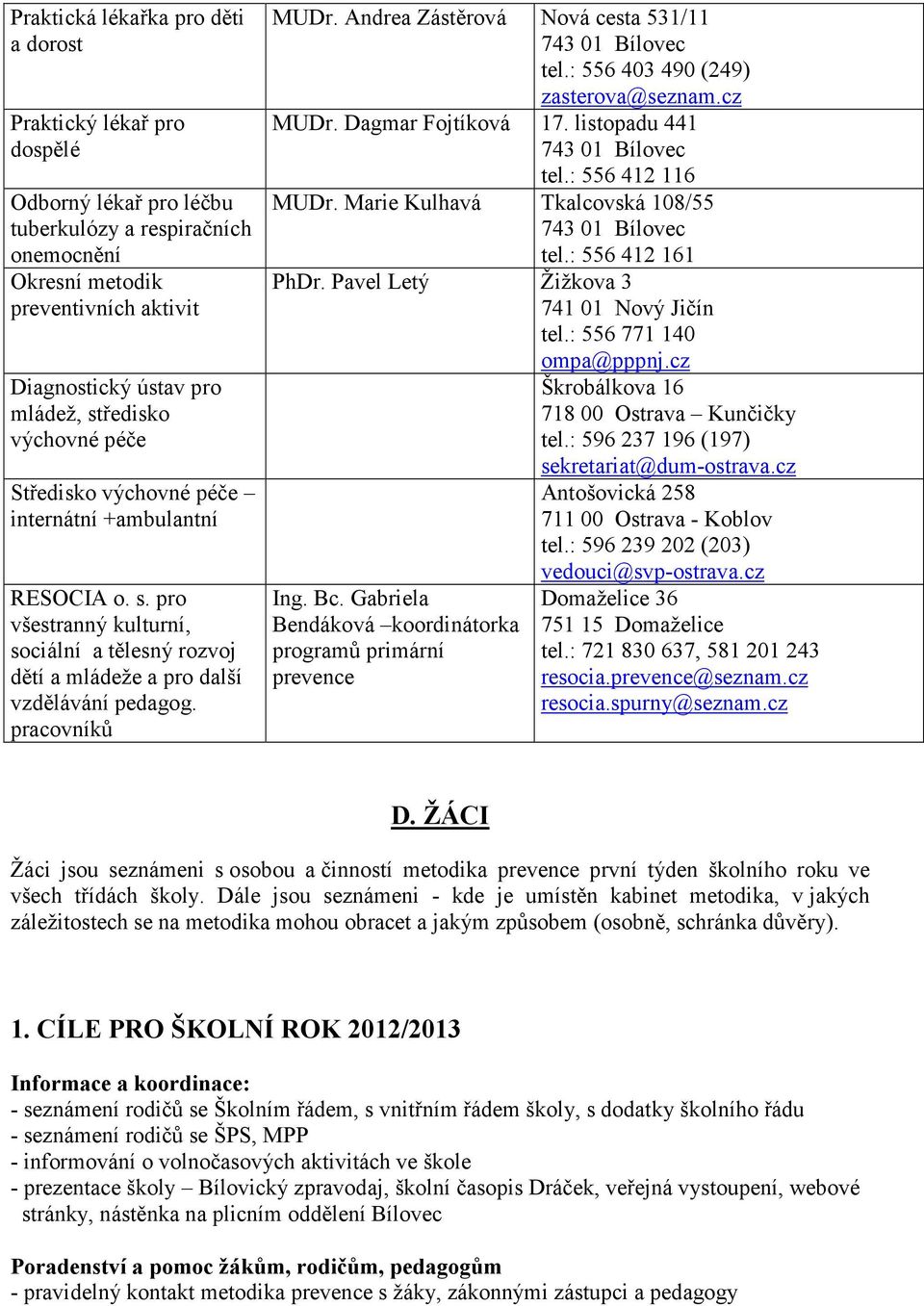 | Praktická lékařka pro děti a dorost | MUDr. Andrea Zástěrová | Nová cesta 531/11 743 01 Bílovec tel.: 556 403 490 (249) zasterova@seznam.cz |
|---|---|---|
| Praktický lékař pro dospělé | MUDr. Dagmar Fojtíková | 17. listopadu 441 743 01 Bílovec tel.: 556 412 116 |
| Odborný lékař pro léčbu tuberkulózy a respiračních onemocnění | MUDr. Marie Kulhavá | Tkalcovská 108/55 743 01 Bílovec tel.: 556 412 161 |
| Okresní metodik preventivních aktivit | PhDr. Pavel Letý | Žižkova 3 741 01 Nový Jičín tel.: 556 771 140 ompa@pppnj.cz |
| Diagnostický ústav pro mládež, středisko výchovné péče | | Škrobálkova 16 718 00 Ostrava – Kunčičky tel.: 596 237 196 (197) sekretariat@dum-ostrava.cz |
| Středisko výchovné péče – internátní +ambulantní | | Antošovická 258 711 00 Ostrava - Koblov tel.: 596 239 202 (203) vedouci@svp-ostrava.cz |
| RESOCIA o. s. pro všestranný kulturní, sociální a tělesný rozvoj dětí a mládeže a pro další vzdělávání pedagog. pracovníků | Ing. Bc. Gabriela Bendáková –koordinátorka programů primární prevence | Domaželice 36 751 15 Domaželice tel.: 721 830 637, 581 201 243 resocia.prevence@seznam.cz resocia.spurny@seznam.cz |

D. ŽÁCI

Žáci jsou seznámeni s osobou a činností metodika prevence první týden školního roku ve všech třídách školy. Dále jsou seznámeni - kde je umístěn kabinet metodika, v jakých záležitostech se na metodika mohou obracet a jakým způsobem (osobně, schránka důvěry).

1. CÍLE PRO ŠKOLNÍ ROK 2012/2013

Informace a koordinace:
- seznámení rodičů se Školním řádem, s vnitřním řádem školy, s dodatky školního řádu
- seznámení rodičů se ŠPS, MPP
- informování o volnočasových aktivitách ve škole
- prezentace školy – Bílovický zpravodaj, školní časopis Dráček, veřejná vystoupení, webové stránky, nástěnka na plicním oddělení Bílovec

Poradenství a pomoc žákům, rodičům, pedagogům
- pravidelný kontakt metodika prevence s žáky, zákonnými zástupci a pedagogy